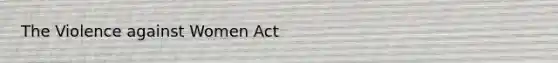 The Violence against Women Act